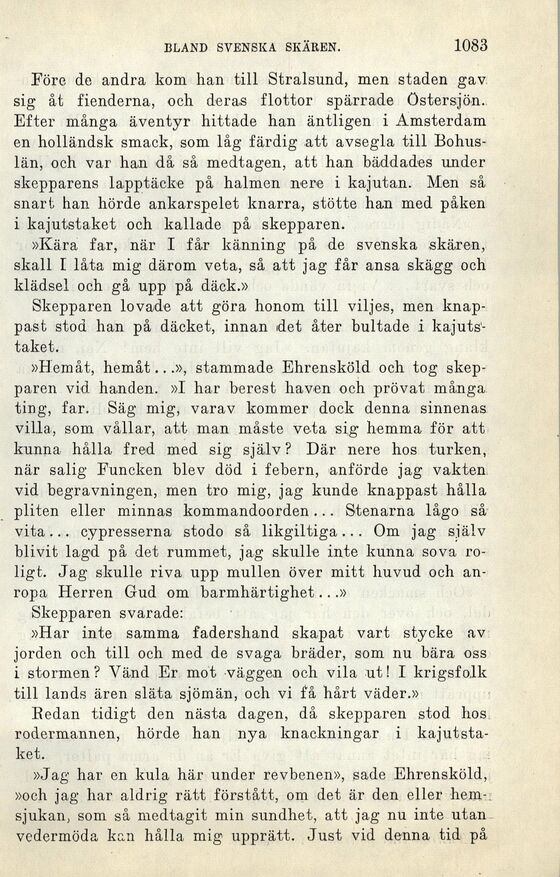 BLAND SVENSKA SKÄREN. 1083

Före de andra kom han till Stralsund, men staden gav sig åt fienderna, och deras flottor spärrade Östersjön. Efter många äventyr hittade han äntligen i Amsterdam en holländsk smack, som låg färdig att avsegla till Bohuslän, och var han då så medtagen, att han bäddades under skepparens lapptäcke på halmen nere i kajutan. Men så snart han hörde ankarspelet knarra, stötte han med påken i kajutstaket och kallade på skepparen.

»Kära far, när I får känning på de svenska skären, skall I låta mig därom veta, så att jag får ansa skägg och klädsel och gå upp på däck.»

Skepparen lovade att göra honom till viljes, men knappast stod han på däcket, innan det åter bultade i kajutstaket.

»Hemåt, hemåt...», stammade Ehrensköld och tog skepparen vid handen. »I har berest haven och prövat många ting, far. Säg mig, varav kommer dock denna sinnenas villa, som vållar, att man måste veta sig hemma för att kunna hålla fred med sig själv? Där nere hos turken, när salig Funcken blev död i febern, anförde jag vakten vid begravningen, men tro mig, jag kunde knappast hålla pliten eller minnas kommandoorden... Stenarna lågo så vita... cypresserna stodo så likgiltiga... Om jag själv blivit lagd på det rummet, jag skulle inte kunna sova roligt. Jag skulle riva upp mullen över mitt huvud och anropa Herren Gud om barmhärtighet...»

Skepparen svarade:

»Har inte samma fadershand skapat vart stycke av jorden och till och med de svaga bräder, som nu bära oss i stormen? Vänd Er mot väggen och vila ut! I krigsfolk till lands ären släta sjömän, och vi få hårt väder.»

Redan tidigt den nästa dagen, då skepparen stod hos rodermannen, hörde han nya knackningar i kajutstaket.

»Jag har en kula här under revbenen», sade Ehrensköld, »och jag har aldrig rätt förstått, om det är den eller hemsjukan, som så medtagit min sundhet, att jag nu inte utan vedermöda kan hålla mig upprätt. Just vid denna tid på